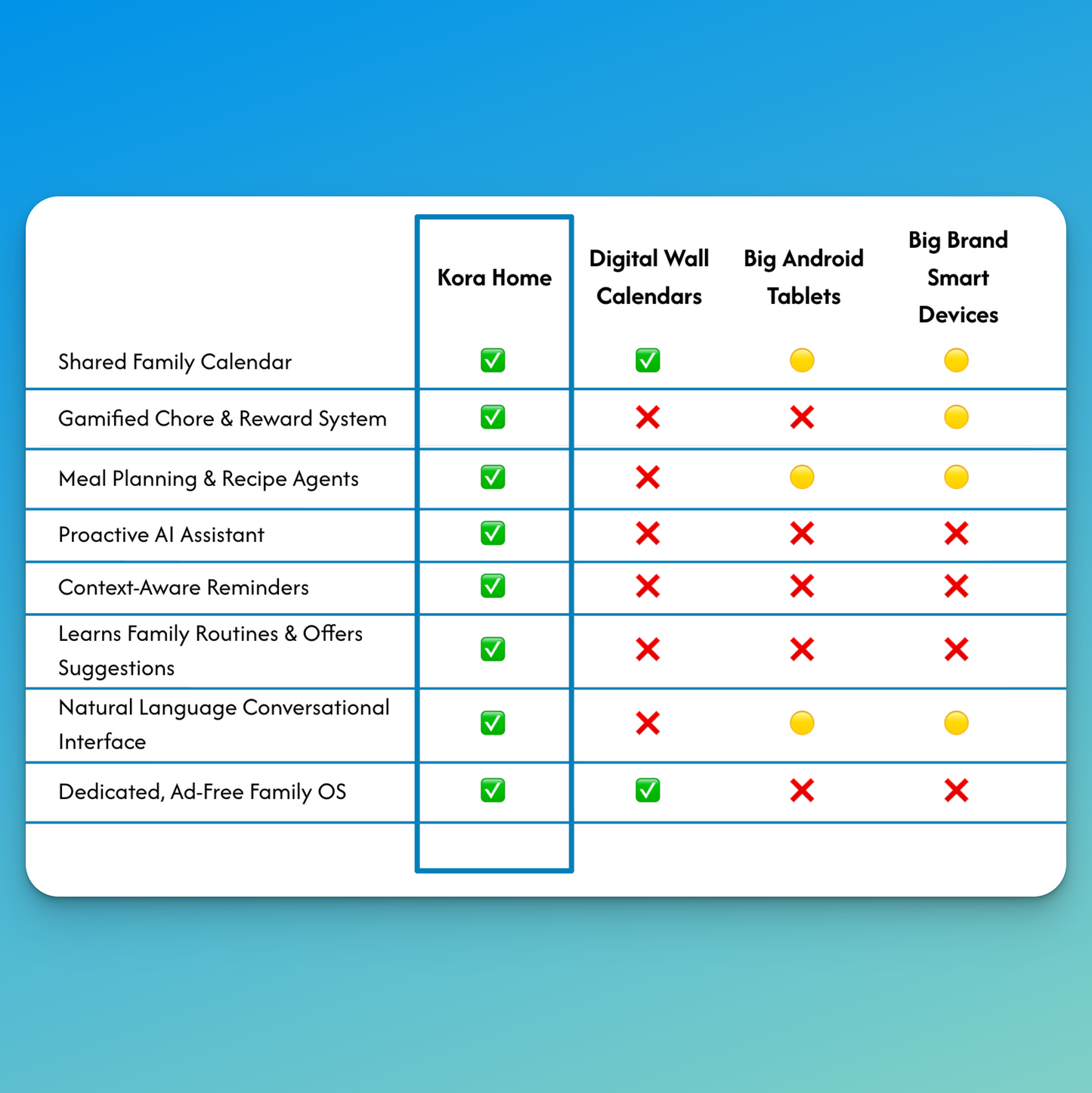 | | Kora Home | Digital Wall Calendars | Big Android Tablets | Big Brand Smart Devices |
|---|---|---|---|---|
| Shared Family Calendar | ✅ | ✅ | 🟡 | 🟡 |
| Gamified Chore & Reward System | ✅ | ❌ | ❌ | 🟡 |
| Meal Planning & Recipe Agents | ✅ | ❌ | 🟡 | 🟡 |
| Proactive AI Assistant | ✅ | ❌ | ❌ | ❌ |
| Context-Aware Reminders | ✅ | ❌ | ❌ | ❌ |
| Learns Family Routines & Offers Suggestions | ✅ | ❌ | ❌ | ❌ |
| Natural Language Conversational Interface | ✅ | ❌ | 🟡 | 🟡 |
| Dedicated, Ad-Free Family OS | ✅ | ✅ | ❌ | ❌ |